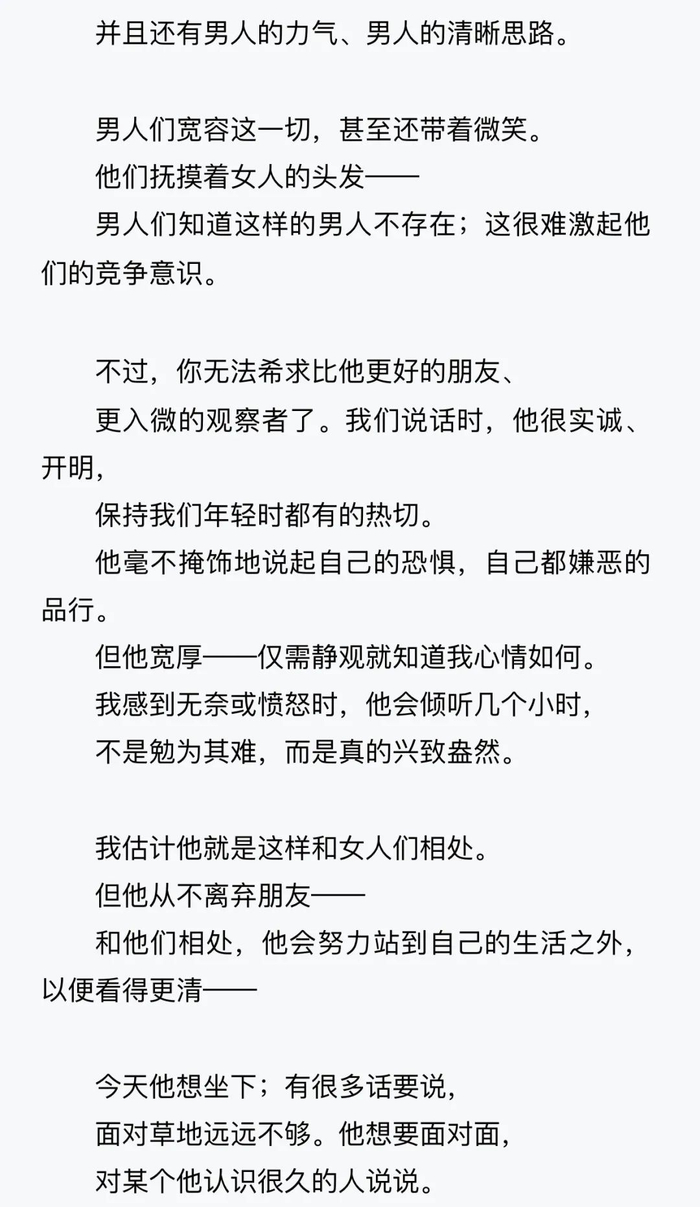 并且还有男人的力气、男人的清晰思路。

男人们宽容这一切，甚至还带着微笑。
他们抚摸着女人的头发——
男人们知道这样的男人不存在；这很难激起他们的竞争意识。

不过，你无法希求比他更好的朋友、
更入微的观察者了。我们说话时，他很实诚、开明，
保持我们年轻时都有的热切。
他毫不掩饰地说起自己的恐惧，自己都嫌恶的品行。
但他宽厚——仅需静观就知道我心情如何。
我感到无奈或愤怒时，他会倾听几个小时，
不是勉为其难，而是真的兴致盎然。

我估计他就是这样和女人们相处。
但他从不离弃朋友——
和他们相处，他会努力站到自己的生活之外，以便看得更清——

今天他想坐下；有很多话要说，
面对草地远远不够。他想要面对面，
对某个他认识很久的人说说。